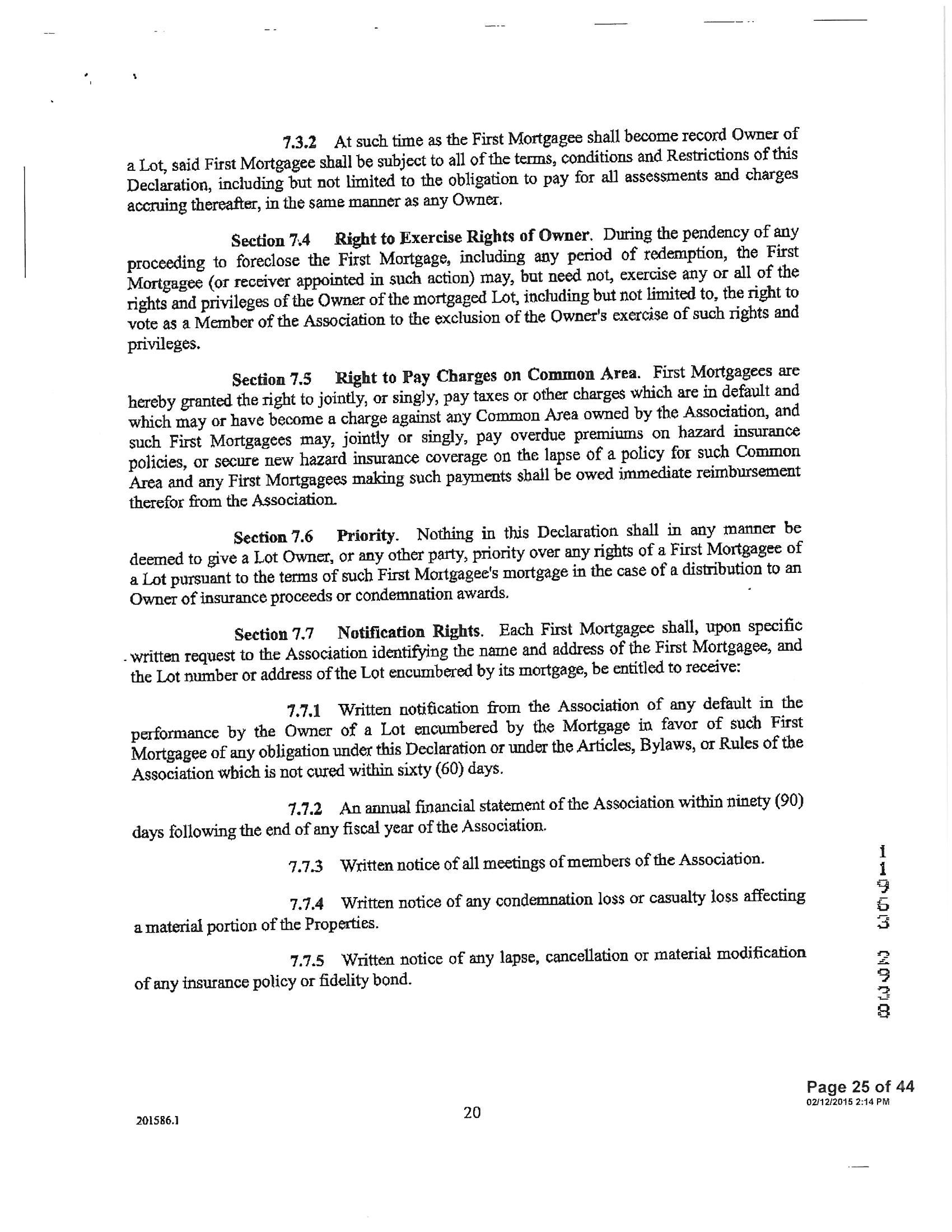 7.3.2 At such time as the First Mortgagee shall become record Owner of a Lot, said First Mortgagee shall be subject to all of the terms, conditions and Restrictions of this Declaration, including but not limited to the obligation to pay for all assessments and charges accruing thereafter, in the same manner as any Owner.

Section 7.4 Right to Exercise Rights of Owner. During the pendency of any proceeding to foreclose the First Mortgage, including any period of redemption, the First Mortgagee (or receiver appointed in such action) may, but need not, exercise any or all of the rights and privileges of the Owner of the mortgaged Lot, including but not limited to, the right to vote as a Member of the Association to the exclusion of the Owner's exercise of such rights and privileges.

Section 7.5 Right to Pay Charges on Common Area. First Mortgagees are hereby granted the right to jointly, or singly, pay taxes or other charges which are in default and which may or have become a charge against any Common Area owned by the Association, and such First Mortgagees may, jointly or singly, pay overdue premiums on hazard insurance policies, or secure new hazard insurance coverage on the lapse of a policy for such Common Area and any First Mortgagees making such payments shall be owed immediate reimbursement therefor from the Association.

Section 7.6 Priority. Nothing in this Declaration shall in any manner be deemed to give a Lot Owner, or any other party, priority over any rights of a First Mortgagee of a Lot pursuant to the terms of such First Mortgagee's mortgage in the case of a distribution to an Owner of insurance proceeds or condemnation awards.

Section 7.7 Notification Rights. Each First Mortgagee shall, upon specific written request to the Association identifying the name and address of the First Mortgagee, and the Lot number or address of the Lot encumbered by its mortgage, be entitled to receive:

7.7.1 Written notification from the Association of any default in the performance by the Owner of a Lot encumbered by the Mortgage in favor of such First Mortgagee of any obligation under this Declaration or under the Articles, Bylaws, or Rules of the Association which is not cured within sixty (60) days.

7.7.2 An annual financial statement of the Association within ninety (90) days following the end of any fiscal year of the Association.

7.7.3 Written notice of all meetings of members of the Association.

7.7.4 Written notice of any condemnation loss or casualty loss affecting a material portion of the Properties.

7.7.5 Written notice of any lapse, cancellation or material modification of any insurance policy or fidelity bond.

11963 2938

Page 25 of 44
02/12/2015 2:14 PM

201586.1

20